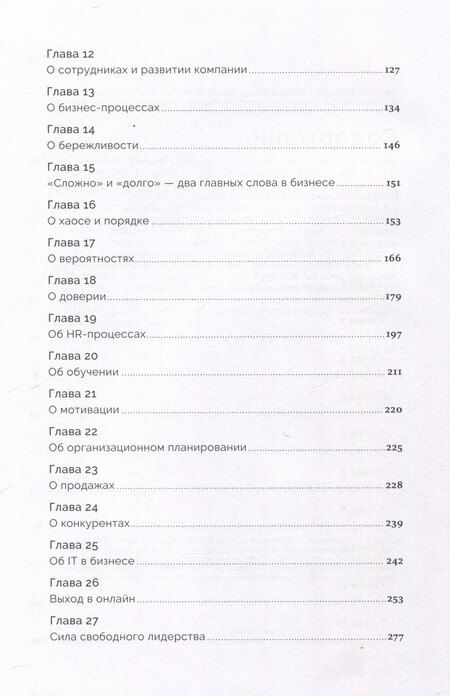 Глава 12
О сотрудниках и развитии компании 127

Глава 13
О бизнес-процессах 134

Глава 14
О бережливости 146

Глава 15
«Сложно» и «долго» — два главных слова в бизнесе 151

Глава 16
О хаосе и порядке 153

Глава 17
О вероятностях 166

Глава 18
О доверии 179

Глава 19
Об HR-процессах 197

Глава 20
Об обучении 211

Глава 21
О мотивации 220

Глава 22
Об организационном планировании 225

Глава 23
О продажах 228

Глава 24
О конкурентах 239

Глава 25
Об IT в бизнесе 242

Глава 26
Выход в онлайн 253

Глава 27
Сила свободного лидерства 277